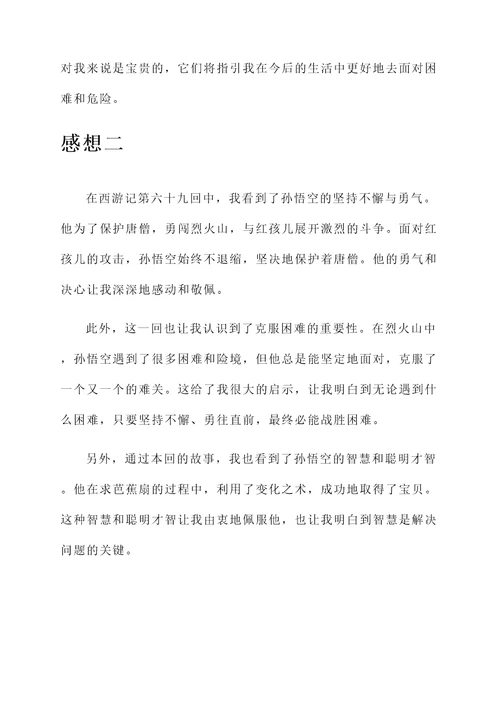 对我来说是宝贵的，它们将指引我在今后的生活中更好地去面对困难和危险。

感想二

在西游记第六十九回中，我看到了孙悟空的坚持不懈与勇气。他为了保护唐僧，勇闯烈火山，与红孩儿展开激烈的斗争。面对红孩儿的攻击，孙悟空始终不退缩，坚决地保护着唐僧。他的勇气和决心让我深深地感动和敬佩。

此外，这一回也让我认识到了克服困难的重要性。在烈火山中，孙悟空遇到了很多困难和险境，但他总是能坚定地面对，克服了一个又一个的难关。这给了我很大的启示，让我明白到无论遇到什么困难，只要坚持不懈、勇往直前，最终必能战胜困难。

另外，通过本回的故事，我也看到了孙悟空的智慧和聪明才智。他在求芭蕉扇的过程中，利用了变化之术，成功地取得了宝贝。这种智慧和聪明才智让我由衷地佩服他，也让我明白到智慧是解决问题的关键。